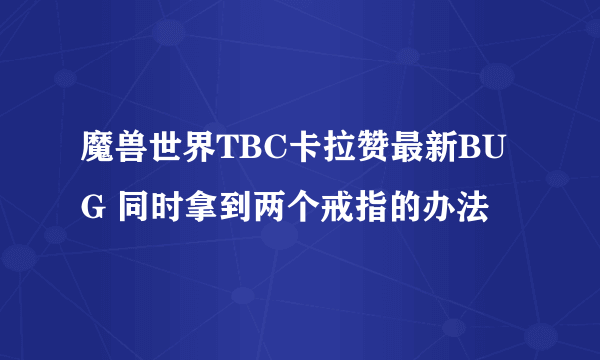 魔兽世界TBC卡拉赞最新BUG 同时拿到两个戒指的办法